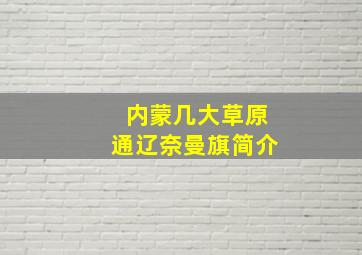 内蒙几大草原
通辽奈曼旗简介